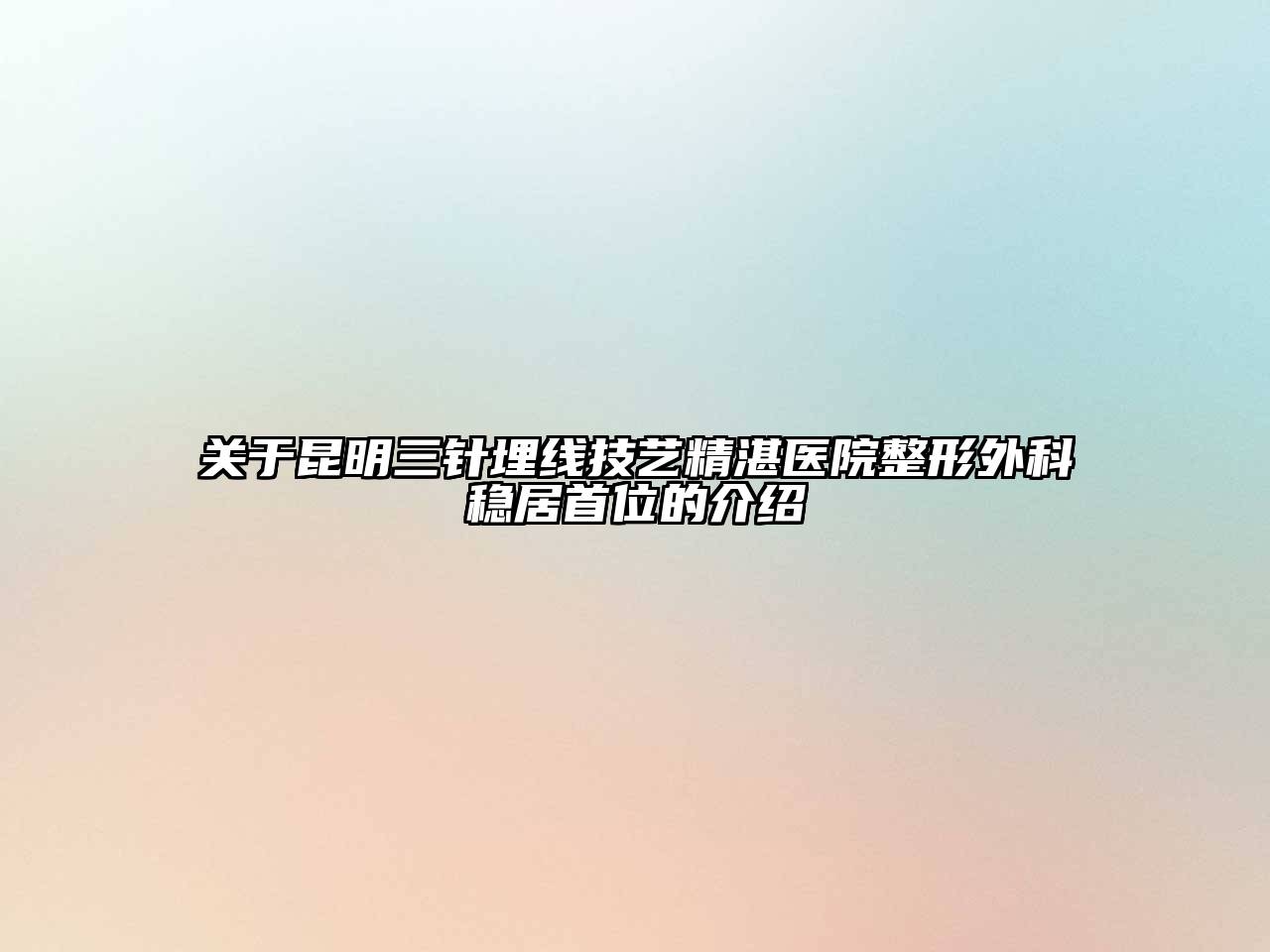 关于昆明三针埋线技艺精湛医院整形外科稳居首位的介绍